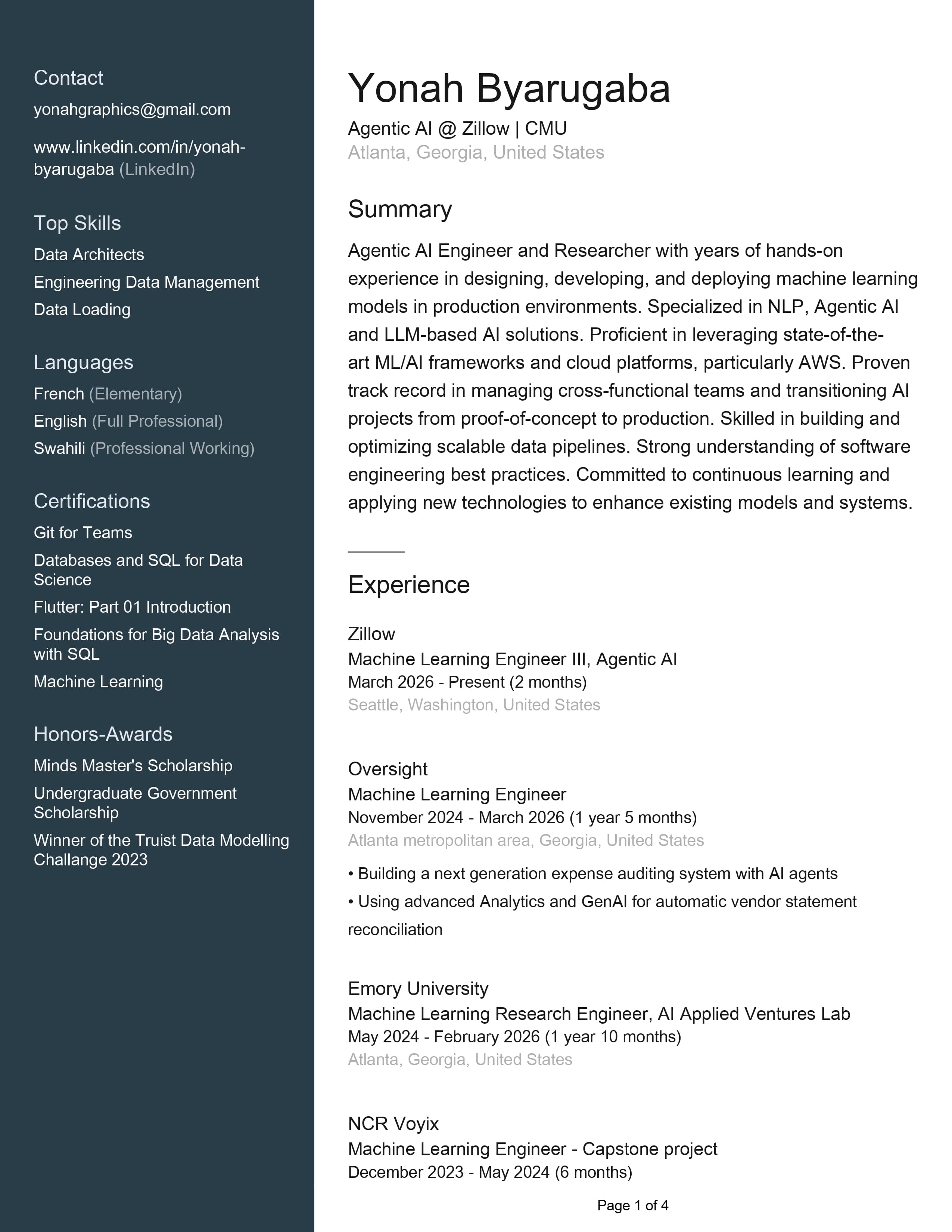 Contact
yonahgraphics@gmail.com

www.linkedin.com/in/yonah-byarugaba (LinkedIn)

Top Skills
Data Architects
Engineering Data Management
Data Loading

Languages
French (Elementary)
English (Full Professional)
Swahili (Professional Working)

Certifications
Git for Teams
Databases and SQL for Data Science
Flutter: Part 01 Introduction
Foundations for Big Data Analysis with SQL
Machine Learning

Honors-Awards
Minds Master's Scholarship
Undergraduate Government Scholarship
Winner of the Truist Data Modelling Challange 2023

Yonah Byarugaba
Agentic AI @ Zillow | CMU
Atlanta, Georgia, United States

Summary
Agentic AI Engineer and Researcher with years of hands-on experience in designing, developing, and deploying machine learning models in production environments. Specialized in NLP, Agentic AI and LLM-based AI solutions. Proficient in leveraging state-of-the-art ML/AI frameworks and cloud platforms, particularly AWS. Proven track record in managing cross-functional teams and transitioning AI projects from proof-of-concept to production. Skilled in building and optimizing scalable data pipelines. Strong understanding of software engineering best practices. Committed to continuous learning and applying new technologies to enhance existing models and systems.

Experience

Zillow
Machine Learning Engineer III, Agentic AI
March 2026 - Present (2 months)
Seattle, Washington, United States

Oversight
Machine Learning Engineer
November 2024 - March 2026 (1 year 5 months)
Atlanta metropolitan area, Georgia, United States
• Building a next generation expense auditing system with AI agents
• Using advanced Analytics and GenAI for automatic vendor statement reconciliation

Emory University
Machine Learning Research Engineer, AI Applied Ventures Lab
May 2024 - February 2026 (1 year 10 months)
Atlanta, Georgia, United States

NCR Voyix
Machine Learning Engineer - Capstone project
December 2023 - May 2024 (6 months)

Page 1 of 4